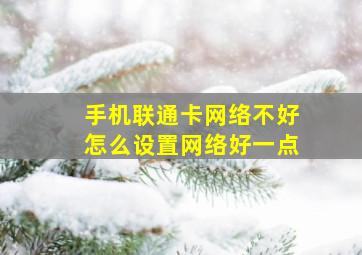 手机联通卡网络不好
怎么设置网络好一点